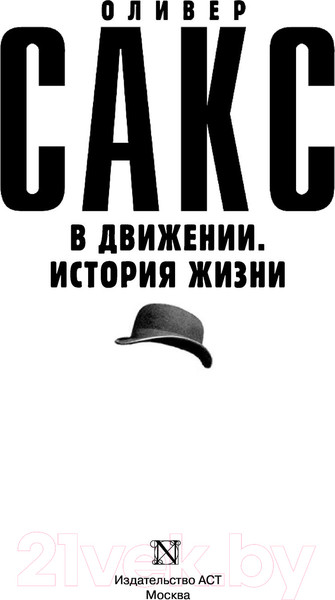 ОЛИВЕР
САКС
В ДВИЖЕНИИ.
ИСТОРИЯ ЖИЗНИ

21vek.by

N

Издательство АСТ
Москва